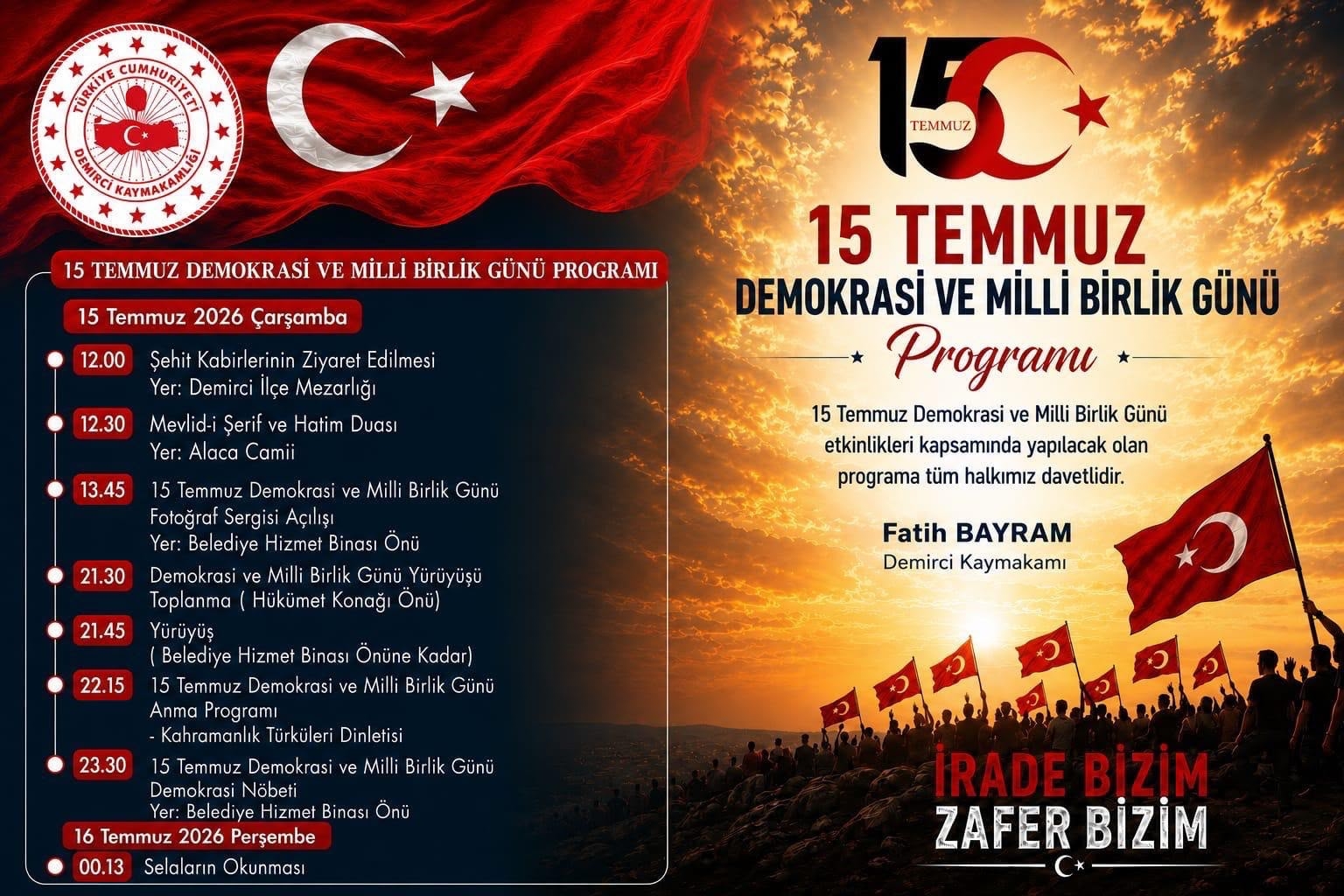 TÜRKİYE CUMHURİYETİ
DEMİRCİ KAYMAKAMLIĞI

15 TEMMUZ DEMOKRASİ VE MİLLİ BİRLİK GÜNÜ PROGRAMI

15 Temmuz 2026 Çarşamba

12.00 Şehit Kabirlerinin Ziyaret Edilmesi
Yer: Demirci İlçe Mezarlığı

12.30 Mevlid-i Şerif ve Hatim Duası
Yer: Alaca Camii

13.45 15 Temmuz Demokrasi ve Milli Birlik Günü
Fotoğraf Sergisi Açılışı
Yer: Belediye Hizmet Binası Önü

21.30 Demokrasi ve Milli Birlik Günü Yürüyüşü
Toplanma ( Hükümet Konağı Önü)

21.45 Yürüyüş
( Belediye Hizmet Binası Önüne Kadar)

22.15 15 Temmuz Demokrasi ve Milli Birlik Günü
Anma Programı
- Kahramanlık Türküleri Dinletisi

23.30 15 Temmuz Demokrasi ve Milli Birlik Günü
Demokrasi Nöbeti
Yer: Belediye Hizmet Binası Önü

16 Temmuz 2026 Perşembe

00.13 Selaların Okunması

15 TEMMUZ

15 TEMMUZ
DEMOKRASİ VE MİLLİ BİRLİK GÜNÜ
Programı

15 Temmuz Demokrasi ve Milli Birlik Günü etkinlikleri kapsamında yapılacak olan programa tüm halkımız davetlidir.

Fatih BAYRAM
Demirci Kaymakamı

İRADE BİZİM
ZAFER BİZİM